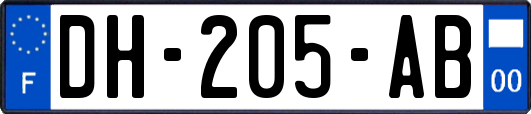 F

DH-205-AB

00